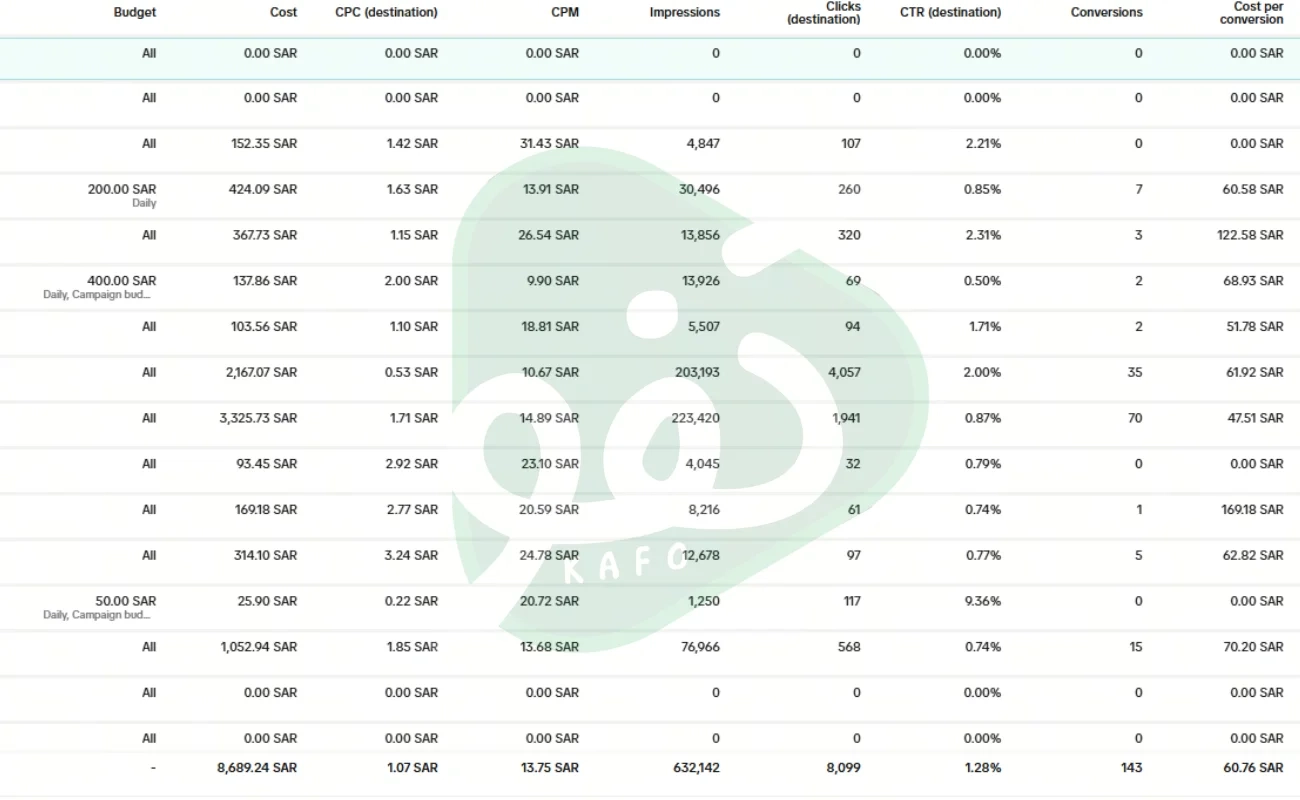 | Budget | Cost | CPC (destination) | CPM | Impressions | Clicks (destination) | CTR (destination) | Conversions | Cost per conversion |
|---|---|---|---|---|---|---|---|---|
| All | 0.00 SAR | 0.00 SAR | 0.00 SAR | 0 | 0 | 0.00% | 0 | 0.00 SAR |
| All | 0.00 SAR | 0.00 SAR | 0.00 SAR | 0 | 0 | 0.00% | 0 | 0.00 SAR |
| All | 152.35 SAR | 1.42 SAR | 31.43 SAR | 4,847 | 107 | 2.21% | 0 | 0.00 SAR |
| 200.00 SAR Daily | 424.09 SAR | 1.63 SAR | 13.91 SAR | 30,496 | 260 | 0.85% | 7 | 60.58 SAR |
| All | 367.73 SAR | 1.15 SAR | 26.54 SAR | 13,856 | 320 | 2.31% | 3 | 122.58 SAR |
| 400.00 SAR Daily, Campaign bud... | 137.86 SAR | 2.00 SAR | 9.90 SAR | 13,926 | 69 | 0.50% | 2 | 68.93 SAR |
| All | 103.56 SAR | 1.10 SAR | 18.81 SAR | 5,507 | 94 | 1.71% | 2 | 51.78 SAR |
| All | 2,167.07 SAR | 0.53 SAR | 10.67 SAR | 203,193 | 4,057 | 2.00% | 35 | 61.92 SAR |
| All | 3,325.73 SAR | 1.71 SAR | 14.89 SAR | 223,420 | 1,941 | 0.87% | 70 | 47.51 SAR |
| All | 93.45 SAR | 2.92 SAR | 23.10 SAR | 4,045 | 32 | 0.79% | 0 | 0.00 SAR |
| All | 169.18 SAR | 2.77 SAR | 20.59 SAR | 8,216 | 61 | 0.74% | 1 | 169.18 SAR |
| All | 314.10 SAR | 3.24 SAR | 24.78 SAR | 12,678 | 97 | 0.77% | 5 | 62.82 SAR |
| 50.00 SAR Daily, Campaign bud... | 25.90 SAR | 0.22 SAR | 20.72 SAR | 1,250 | 117 | 9.36% | 0 | 0.00 SAR |
| All | 1,052.94 SAR | 1.85 SAR | 13.68 SAR | 76,966 | 568 | 0.74% | 15 | 70.20 SAR |
| All | 0.00 SAR | 0.00 SAR | 0.00 SAR | 0 | 0 | 0.00% | 0 | 0.00 SAR |
| All | 0.00 SAR | 0.00 SAR | 0.00 SAR | 0 | 0 | 0.00% | 0 | 0.00 SAR |
| - | 8,689.24 SAR | 1.07 SAR | 13.75 SAR | 632,142 | 8,099 | 1.28% | 143 | 60.76 SAR |

KAFO